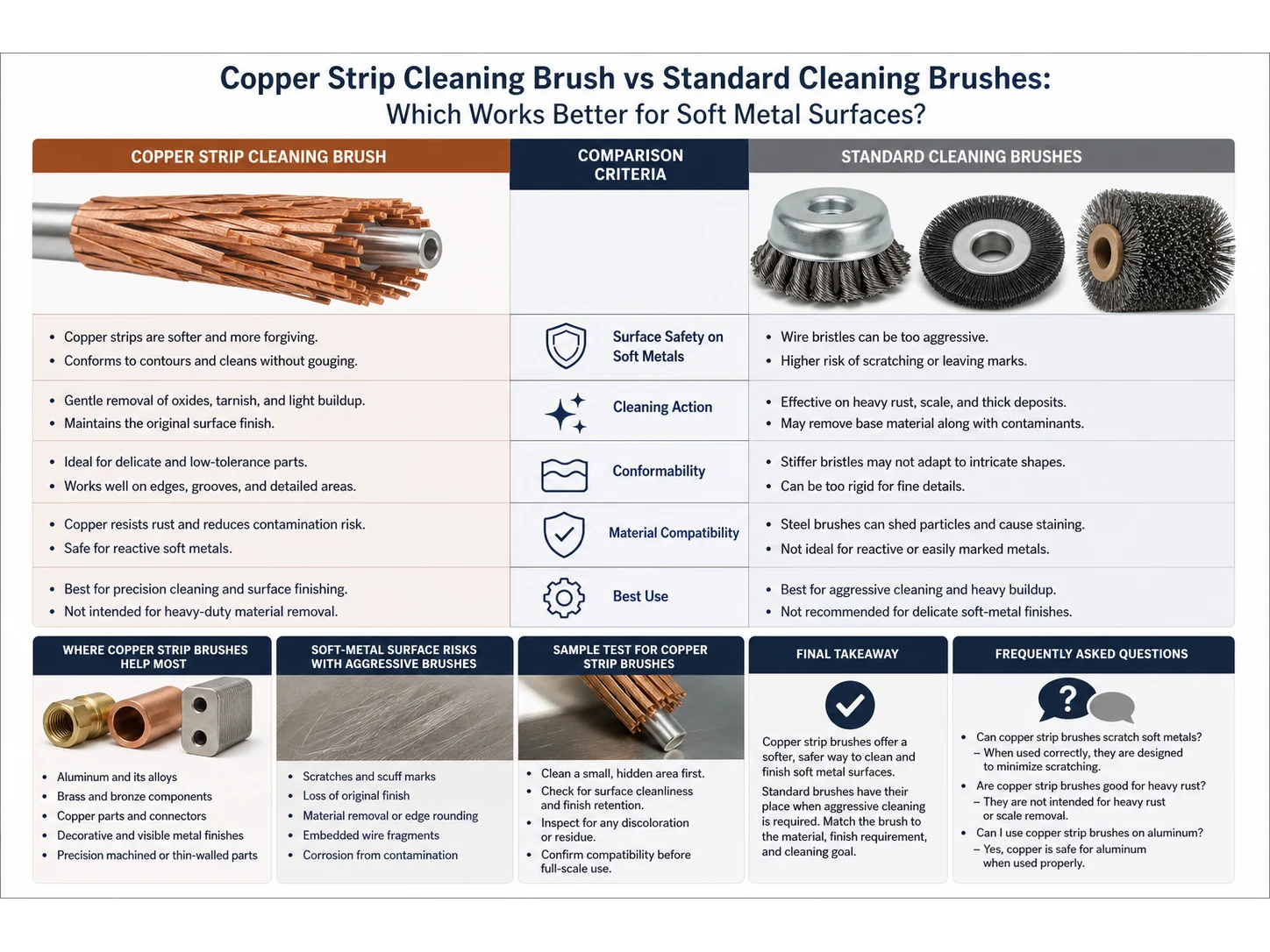 Copper Strip Cleaning Brush vs Standard Cleaning Brushes:
Which Works Better for Soft Metal Surfaces?

| COPPER STRIP CLEANING BRUSH | COMPARISON CRITERIA | STANDARD CLEANING BRUSHES |
|---|---|---|
| • Copper strips are softer and more forgiving. • Conforms to contours and cleans without gouging. | Surface Safety on Soft Metals | • Wire bristles can be too aggressive. • Higher risk of scratching or leaving marks. |
| • Gentle removal of oxides, tarnish, and light buildup. • Maintains the original surface finish. | Cleaning Action | • Effective on heavy rust, scale, and thick deposits. • May remove base material along with contaminants. |
| • Ideal for delicate and low-tolerance parts. • Works well on edges, grooves, and detailed areas. | Conformability | • Stiffer bristles may not adapt to intricate shapes. • Can be too rigid for fine details. |
| • Copper resists rust and reduces contamination risk. • Safe for reactive soft metals. | Material Compatibility | • Steel brushes can shed particles and cause staining. • Not ideal for reactive or easily marked metals. |
| • Best for precision cleaning and surface finishing. • Not intended for heavy-duty material removal. | Best Use | • Best for aggressive cleaning and heavy buildup. • Not recommended for delicate soft-metal finishes. |

WHERE COPPER STRIP BRUSHES HELP MOST
• Aluminum and its alloys
• Brass and bronze components
• Copper parts and connectors
• Decorative and visible metal finishes
• Precision machined or thin-walled parts

SOFT-METAL SURFACE RISKS WITH AGGRESSIVE BRUSHES
• Scratches and scuff marks
• Loss of original finish
• Material removal or edge rounding
• Embedded wire fragments
• Corrosion from contamination

SAMPLE TEST FOR COPPER STRIP BRUSHES
• Clean a small, hidden area first.
• Check for surface cleanliness and finish retention.
• Inspect for any discoloration or residue.
• Confirm compatibility before full-scale use.

FINAL TAKEAWAY
Copper strip brushes offer a softer, safer way to clean and finish soft metal surfaces.
Standard brushes have their place when aggressive cleaning is required. Match the brush to the material, finish requirement, and cleaning goal.

FREQUENTLY ASKED QUESTIONS
?
• Can copper strip brushes scratch soft metals?
– When used correctly, they are designed to minimize scratching.
• Are copper strip brushes good for heavy rust?
– They are not intended for heavy rust or scale removal.
• Can I use copper strip brushes on aluminum?
– Yes, copper is safe for aluminum when used properly.